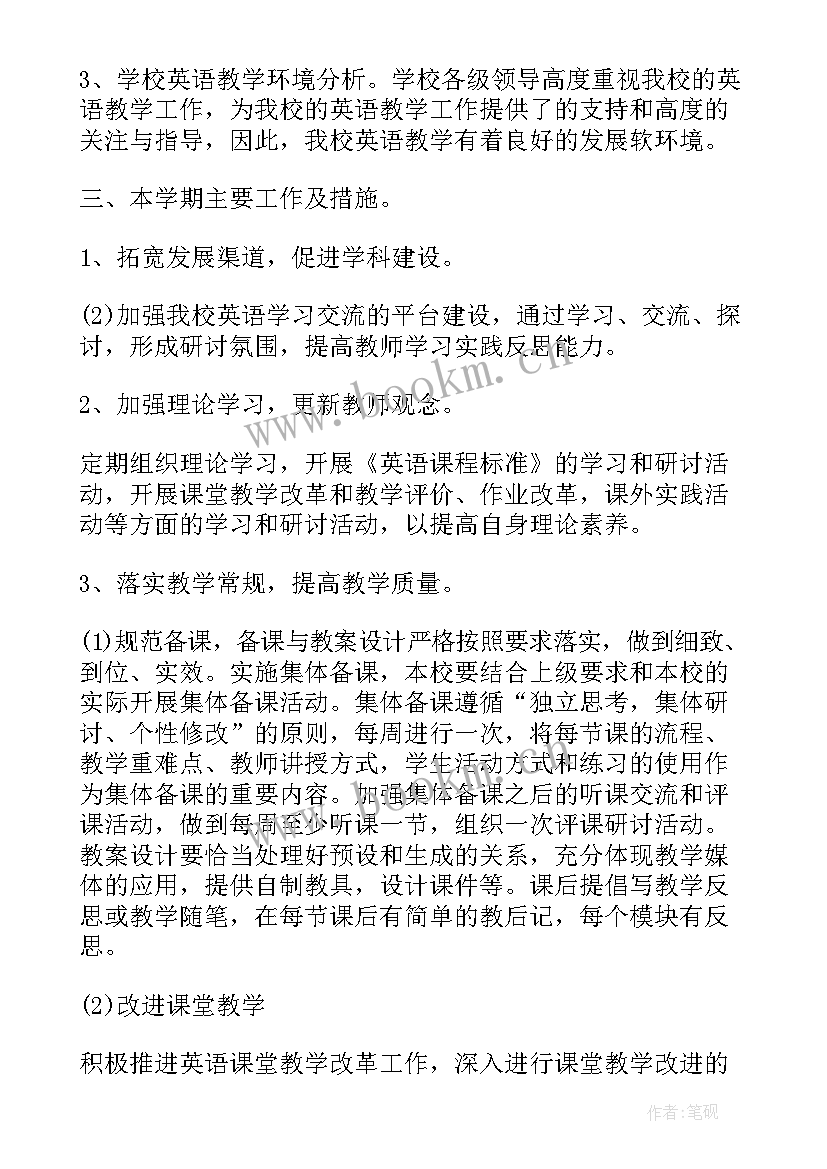 3、学校英语教学环境分析。学校各级领导高度重视我校的英语教学工作，为我校的英语教学工作提供了的支持和高度的关注与指导，因此，我校英语教学有着良好的发展软环境。

三、本学期主要工作及措施。

1、拓宽发展渠道，促进学科建设。

(2)加强我校英语学习交流的平台建设，通过学习、交流、探讨，形成研讨氛围，提高教师学习实践反思能力。

2、加强理论学习，更新教师观念。

定期组织理论学习，开展《英语课程标准》的学习和研讨活动，开展课堂教学改革和教学评价、作业改革，课外实践活动等方面的学习和研讨活动，以提高自身理论素养。

3、落实教学常规，提高教学质量。

(1)规范备课，备课与教案设计严格按照要求落实，做到细致、到位、实效。实施集体备课，本校要结合上级要求和本校的实际开展集体备课活动。集体备课遵循“独立思考，集体研讨、个性修改”的原则，每周进行一次，将每节课的流程、教学重难点、教师讲授方式，学生活动方式和练习的使用作为集体备课的重要内容。加强集体备课之后的听课交流和评课活动，做到每周至少听课一节，组织一次评课研讨活动。教案设计要恰当处理好预设和生成的关系，充分体现教学媒体的应用，提供自制教具，设计课件等。课后提倡写教学反思或教学随笔，在每节课后有简单的教后记，每个模块有反思。

(2)改进课堂教学

积极推进英语课堂教学改革工作，深入进行课堂教学改进的

www.bookm.cn

作者:笔砚